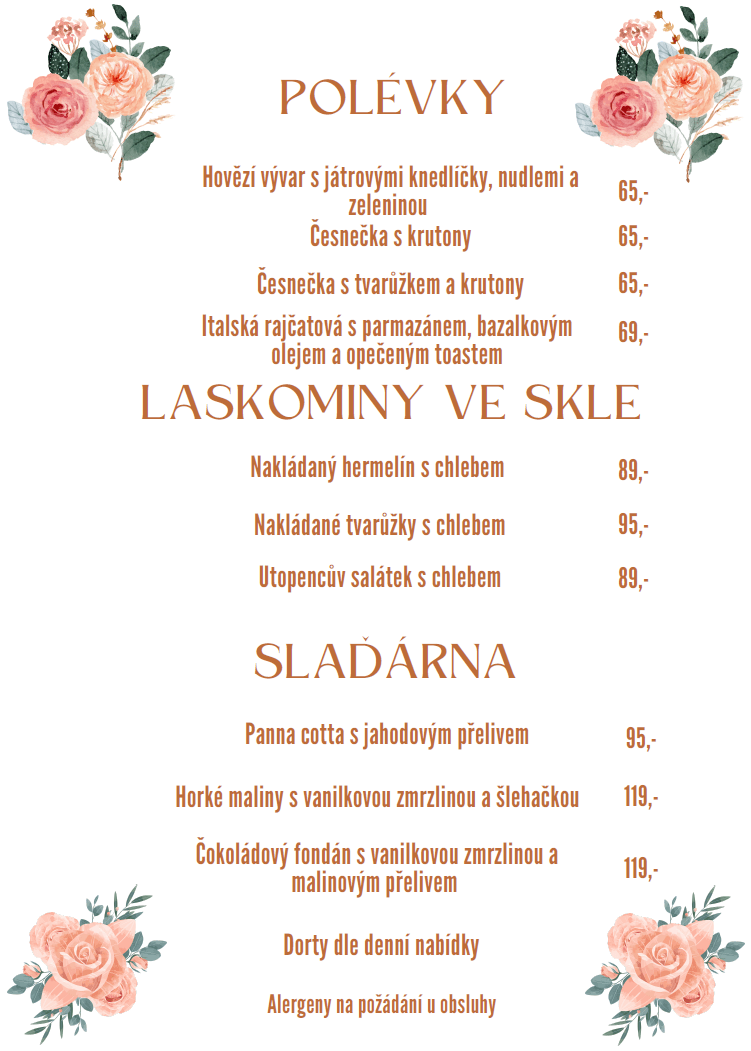 POLÉVKY

Hovězí vývar s játrovými knedlíčky, nudlemi a zeleninou 65,-

Česnečka s krutony 65,-

Česnečka s tvarůžkem a krutony 65,-

Italská rajčatová s parmazánem, bazalkovým olejem a opečeným toastem 69,-

LASKOMINY VE SKLE

Nakládaný hermelín s chlebem 89,-

Nakládané tvarůžky s chlebem 95,-

Utopencův salátek s chlebem 89,-

SLAĎÁRNA

Panna cotta s jahodovým přelivem 95,-

Horké maliny s vanilkovou zmrzlinou a šlehačkou 119,-

Čokoládový fondán s vanilkovou zmrzlinou a malinovým přelivem 119,-

Dorty dle denní nabídky

Alergeny na požádání u obsluhy